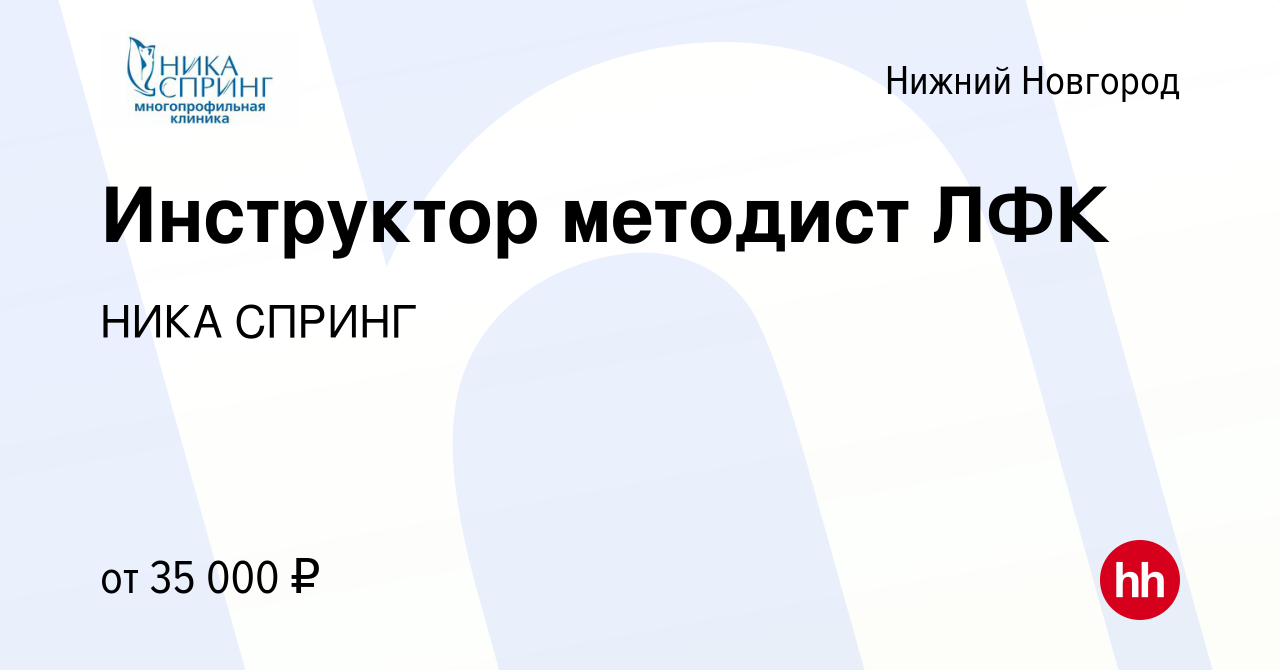 НИКА СПРИНГ
многопрофильная клиника

Нижний Новгород

Инструктор методист ЛФК

НИКА СПРИНГ

от 35 000 ₽

hh